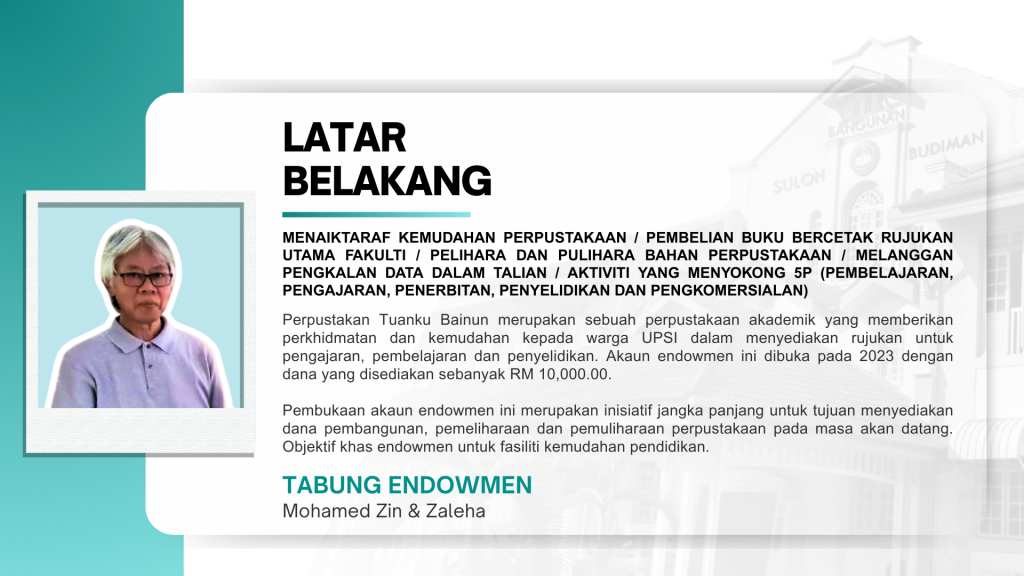 LATAR BELAKANG

MENAIKTARAF KEMUDAHAN PERPUSTAKAAN / PEMBELIAN BUKU BERCETAK RUJUKAN UTAMA FAKULTI / PELIHARA DAN PULIHARA BAHAN PERPUSTAKAAN / MELANGGAN PENGKALAN DATA DALAM TALIAN / AKTIVITI YANG MENYOKONG 5P (PEMBELAJARAN, PENGAJARAN, PENERBITAN, PENYELIDIKAN DAN PENGKOMERSIALAN)

Perpustakan Tuanku Bainun merupakan sebuah perpustakaan akademik yang memberikan perkhidmatan dan kemudahan kepada warga UPSI dalam menyediakan rujukan untuk pengajaran, pembelajaran dan penyelidikan. Akaun endowmen ini dibuka pada 2023 dengan dana yang disediakan sebanyak RM 10,000.00.

Pembukaan akaun endowmen ini merupakan inisiatif jangka panjang untuk tujuan menyediakan dana pembangunan, pemeliharaan dan pemuliharaan perpustakaan pada masa akan datang. Objektif khas endowmen untuk fasiliti kemudahan pendidikan.

TABUNG ENDOWMEN
Mohamed Zin & Zaleha

BANGUNAN SULOH BUDIMAN